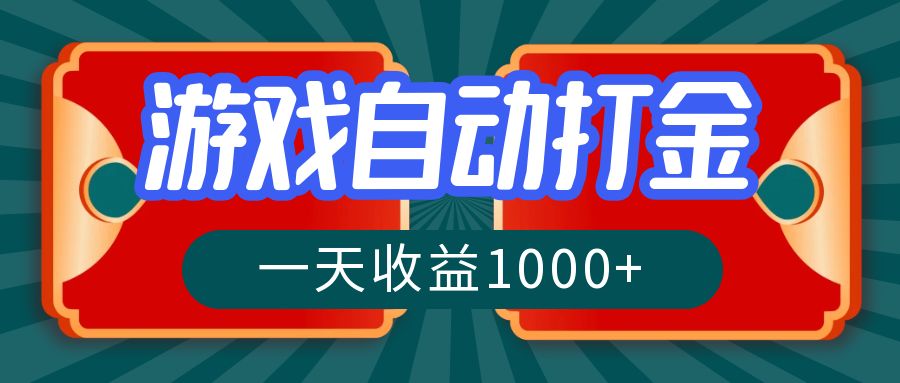 游戏自动打金

一天收益1000+